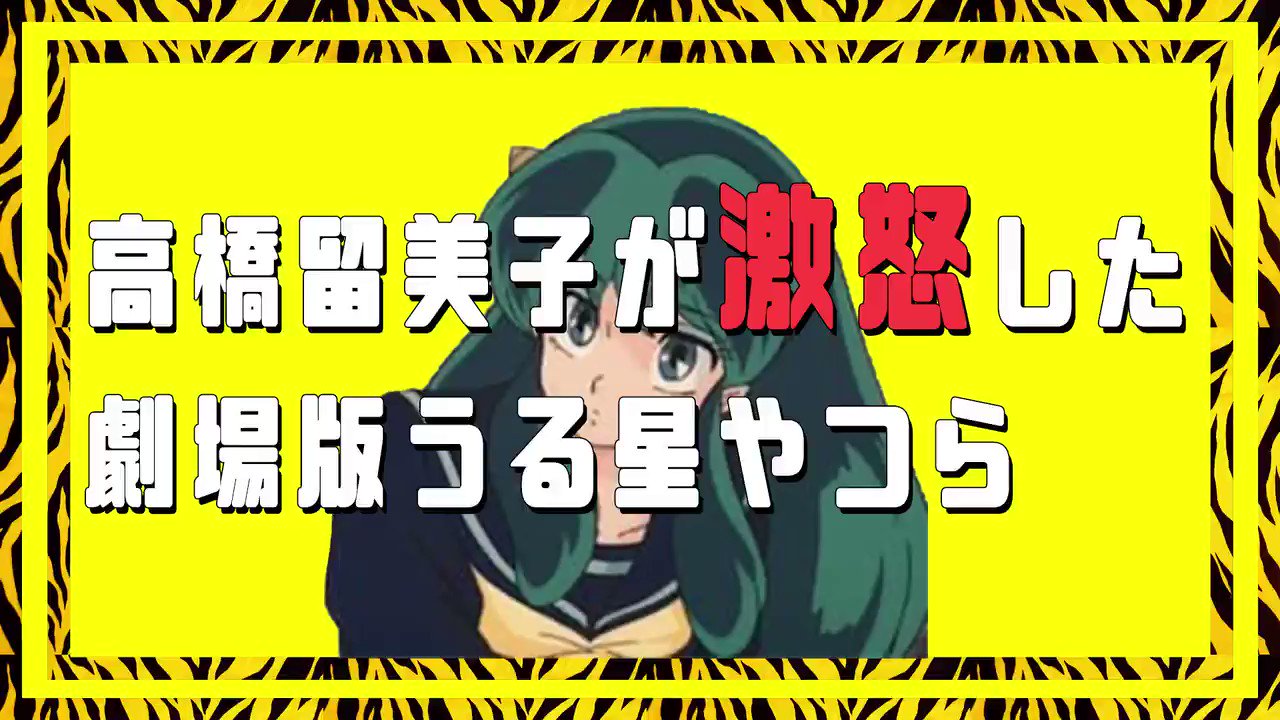 高橋留美子が激怒した
劇場版うる星やつら